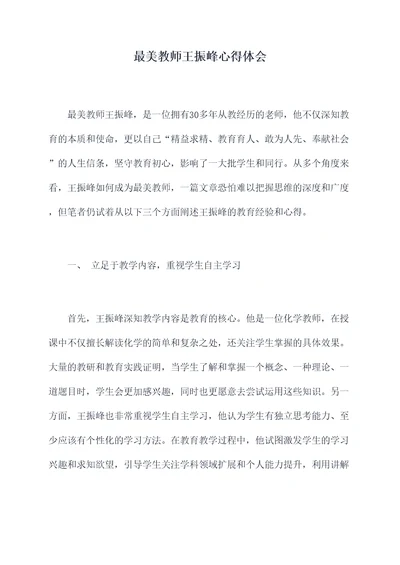 最美教师王振峰心得体会

最美教师王振峰，是一位拥有30多年从教经历的老师，他不仅深知教育的本质和使命，更以自己“精益求精、教育育人、敢为人先、奉献社会”的人生信条，坚守教育初心，影响了一大批学生和同行。从多个角度来看，王振峰如何成为最美教师，一篇文章恐怕难以把握思维的深度和广度，但笔者仍试着从以下三个方面阐述王振峰的教育经验和心得。

一、 立足于教学内容，重视学生自主学习

首先，王振峰深知教学内容是教育的核心。他是一位化学教师，在授课中不仅擅长解读化学的简单和复杂之处，还关注学生掌握的具体效果。大量的教研和教育实践证明，当学生了解和掌握一个概念、一种理论、一道题目时，学生会更加感兴趣，同时也更愿意去尝试运用这些知识。另一方面，王振峰也非常重视学生自主学习，他认为学生有独立思考能力、至少应该有个性化的学习方法。在教育教学过程中，他试图激发学生的学习兴趣和求知欲望，引导学生关注学科领域扩展和个人能力提升，利用讲解